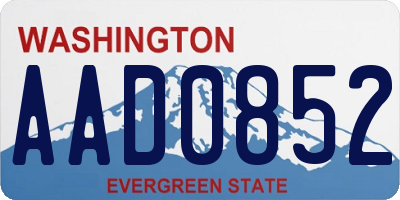 WASHINGTON

AAD0852

EVERGREEN STATE